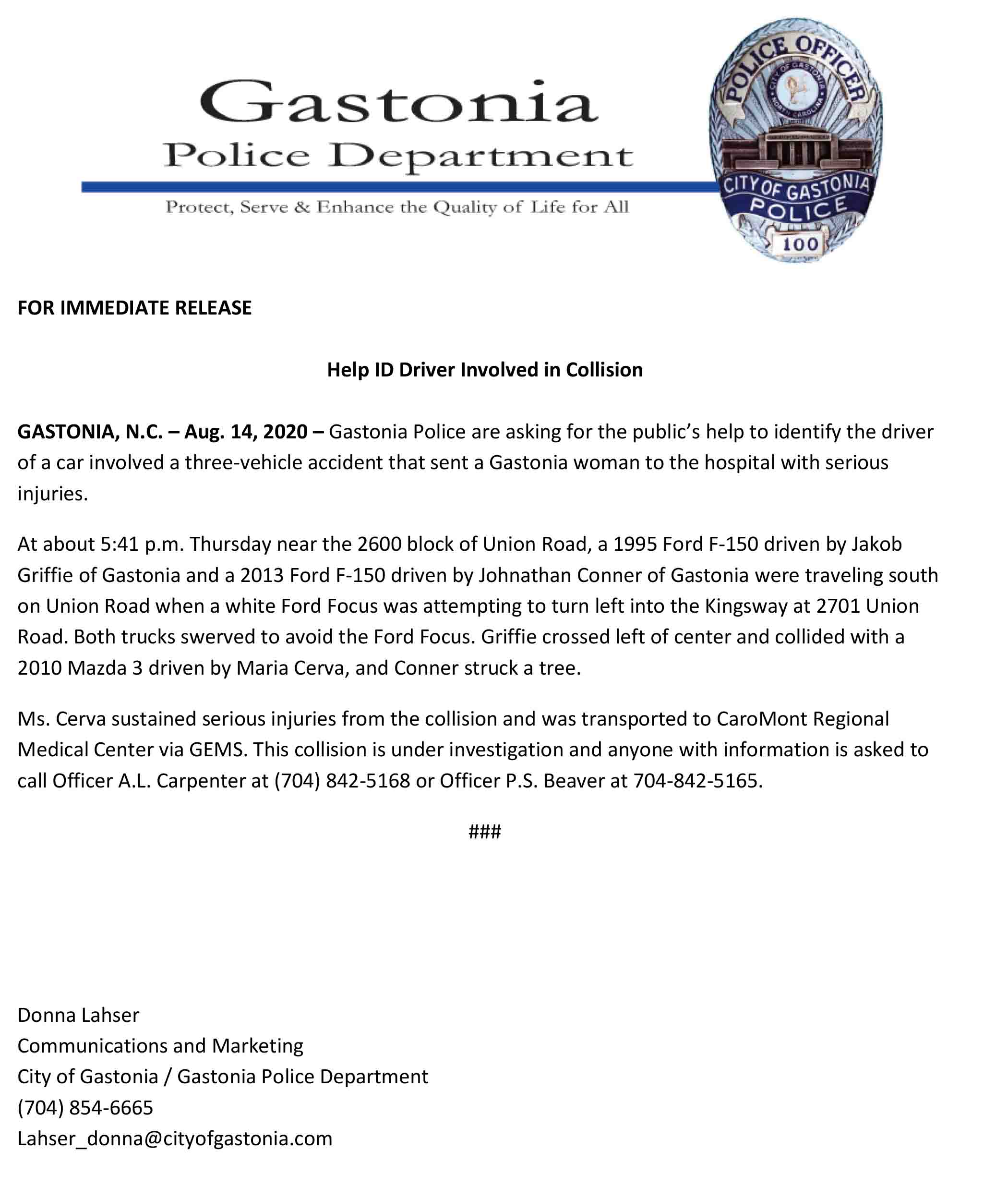 Gastonia
Police Department
Protect, Serve & Enhance the Quality of Life for All

POLICE OFFICER
CITY OF GASTONIA
POLICE
100

FOR IMMEDIATE RELEASE

Help ID Driver Involved in Collision

GASTONIA, N.C. – Aug. 14, 2020 – Gastonia Police are asking for the public's help to identify the driver of a car involved a three-vehicle accident that sent a Gastonia woman to the hospital with serious injuries.

At about 5:41 p.m. Thursday near the 2600 block of Union Road, a 1995 Ford F-150 driven by Jakob Griffie of Gastonia and a 2013 Ford F-150 driven by Johnathan Conner of Gastonia were traveling south on Union Road when a white Ford Focus was attempting to turn left into the Kingsway at 2701 Union Road. Both trucks swerved to avoid the Ford Focus. Griffie crossed left of center and collided with a 2010 Mazda 3 driven by Maria Cerva, and Conner struck a tree.

Ms. Cerva sustained serious injuries from the collision and was transported to CaroMont Regional Medical Center via GEMS. This collision is under investigation and anyone with information is asked to call Officer A.L. Carpenter at (704) 842-5168 or Officer P.S. Beaver at 704-842-5165.

###

Donna Lahser
Communications and Marketing
City of Gastonia / Gastonia Police Department
(704) 854-6665
Lahser_donna@cityofgastonia.com